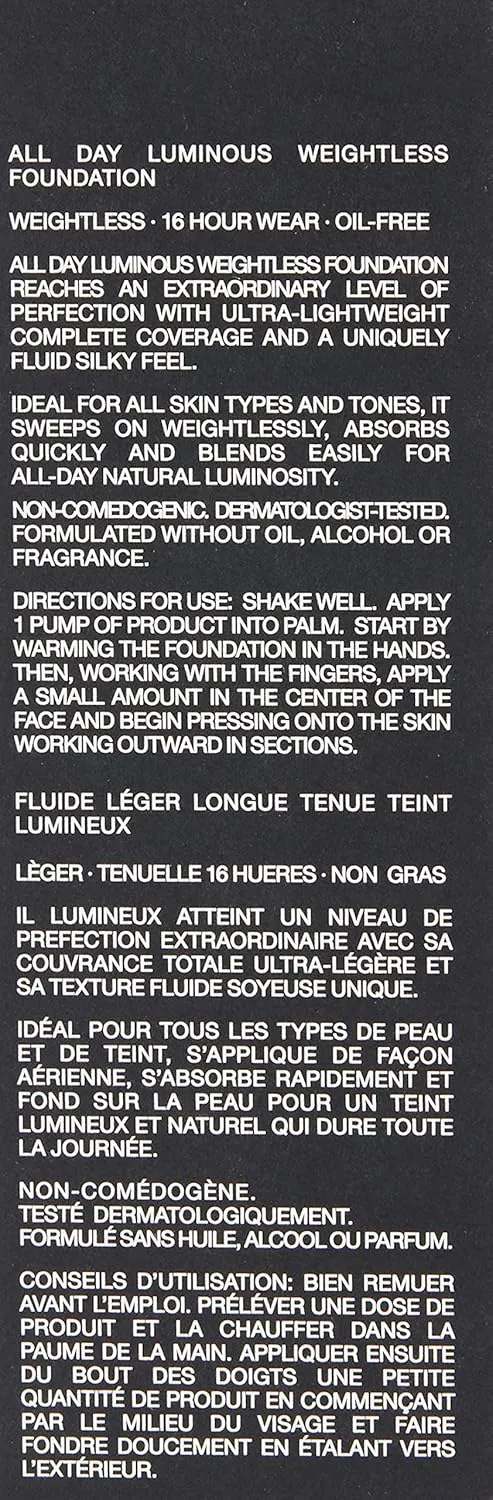 ALL DAY LUMINOUS WEIGHTLESS FOUNDATION

WEIGHTLESS · 16 HOUR WEAR · OIL-FREE

ALL DAY LUMINOUS WEIGHTLESS FOUNDATION REACHES AN EXTRAORDINARY LEVEL OF PERFECTION WITH ULTRA-LIGHTWEIGHT COMPLETE COVERAGE AND A UNIQUELY FLUID SILKY FEEL.

IDEAL FOR ALL SKIN TYPES AND TONES, IT SWEEPS ON WEIGHTLESSLY, ABSORBS QUICKLY AND BLENDS EASILY FOR ALL-DAY NATURAL LUMINOSITY.

NON-COMEDOGENIC. DERMATOLOGIST-TESTED. FORMULATED WITHOUT OIL, ALCOHOL OR FRAGRANCE.

DIRECTIONS FOR USE: SHAKE WELL. APPLY 1 PUMP OF PRODUCT INTO PALM. START BY WARMING THE FOUNDATION IN THE HANDS. THEN, WORKING WITH THE FINGERS, APPLY A SMALL AMOUNT IN THE CENTER OF THE FACE AND BEGIN PRESSING ONTO THE SKIN WORKING OUTWARD IN SECTIONS.

FLUIDE LÉGER LONGUE TENUE TEINT LUMINEUX

LÈGER · TENUELLE 16 HUERES · NON GRAS

IL LUMINEUX ATTEINT UN NIVEAU DE PREFECTION EXTRAORDINAIRE AVEC SA COUVRANCE TOTALE ULTRA-LÉGÈRE ET SA TEXTURE FLUIDE SOYEUSE UNIQUE.

IDÉAL POUR TOUS LES TYPES DE PEAU ET DE TEINT, S'APPLIQUE DE FAÇON AÉRIENNE, S'ABSORBE RAPIDEMENT ET FOND SUR LA PEAU POUR UN TEINT LUMINEUX ET NATUREL QUI DURE TOUTE LA JOURNÉE.

NON-COMÉDOGÈNE.
TESTÉ DERMATOLOGIQUEMENT.
FORMULÉ SANS HUILE, ALCOOL OU PARFUM.

CONSEILS D'UTILISATION: BIEN REMUER AVANT L'EMPLOI. PRÉLEVER UNE DOSE DE PRODUIT ET LA CHAUFFER DANS LA PAUME DE LA MAIN. APPLIQUER ENSUITE DU BOUT DES DOIGTS UNE PETITE QUANTITÉ DE PRODUIT EN COMMENÇANT PAR LE MILIEU DU VISAGE ET FAIRE FONDRE DOUCEMENT EN ÉTALANT VERS L'EXTÉRIEUR.